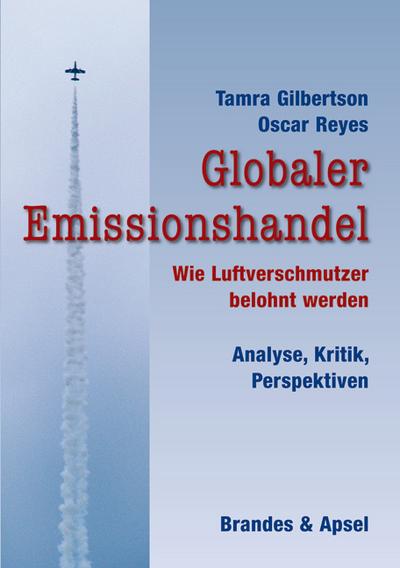 Tamra Gilbertson
Oscar Reyes

Globaler Emissionshandel

Wie Luftverschmutzer belohnt werden

Analyse, Kritik, Perspektiven

Brandes & Apsel